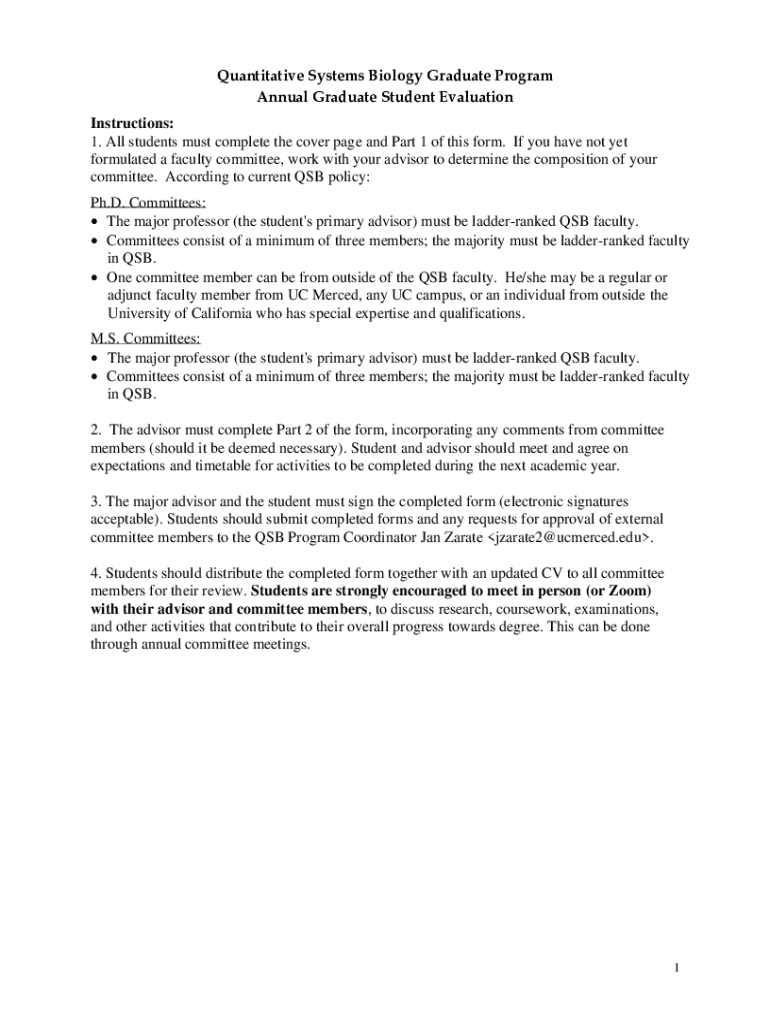 Quantitative Systems Biology Graduate Program
Annual Graduate Student Evaluation

Instructions:
1. All students must complete the cover page and Part 1 of this form. If you have not yet formulated a faculty committee, work with your advisor to determine the composition of your committee. According to current QSB policy:

Ph.D. Committees:
• The major professor (the student's primary advisor) must be ladder-ranked QSB faculty.
• Committees consist of a minimum of three members; the majority must be ladder-ranked faculty in QSB.
• One committee member can be from outside of the QSB faculty. He/she may be a regular or adjunct faculty member from UC Merced, any UC campus, or an individual from outside the University of California who has special expertise and qualifications.

M.S. Committees:
• The major professor (the student's primary advisor) must be ladder-ranked QSB faculty.
• Committees consist of a minimum of three members; the majority must be ladder-ranked faculty in QSB.

2. The advisor must complete Part 2 of the form, incorporating any comments from committee members (should it be deemed necessary). Student and advisor should meet and agree on expectations and timetable for activities to be completed during the next academic year.

3. The major advisor and the student must sign the completed form (electronic signatures acceptable). Students should submit completed forms and any requests for approval of external committee members to the QSB Program Coordinator Jan Zarate <jzarate2@ucmerced.edu>.

4. Students should distribute the completed form together with an updated CV to all committee members for their review. Students are strongly encouraged to meet in person (or Zoom) with their advisor and committee members, to discuss research, coursework, examinations, and other activities that contribute to their overall progress towards degree. This can be done through annual committee meetings.

1